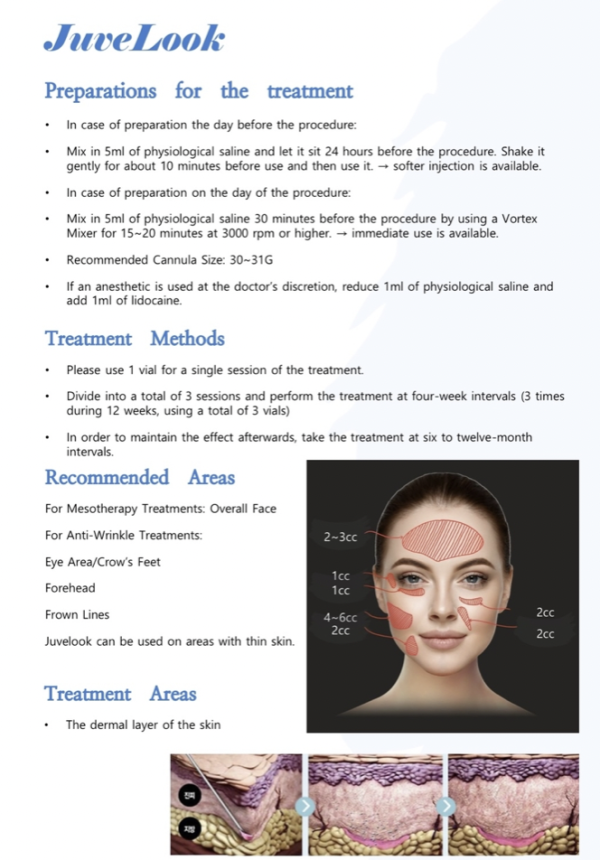 JuveLook

Preparations for the treatment

• In case of preparation the day before the procedure:

• Mix in 5ml of physiological saline and let it sit 24 hours before the procedure. Shake it gently for about 10 minutes before use and then use it. → softer injection is available.

• In case of preparation on the day of the procedure:

• Mix in 5ml of physiological saline 30 minutes before the procedure by using a Vortex Mixer for 15~20 minutes at 3000 rpm or higher. → immediate use is available.

• Recommended Cannula Size: 30~31G

• If an anesthetic is used at the doctor's discretion, reduce 1ml of physiological saline and add 1ml of lidocaine.

Treatment Methods

• Please use 1 vial for a single session of the treatment.

• Divide into a total of 3 sessions and perform the treatment at four-week intervals (3 times during 12 weeks, using a total of 3 vials)

• In order to maintain the effect afterwards, take the treatment at six to twelve-month intervals.

Recommended Areas

For Mesotherapy Treatments: Overall Face

For Anti-Wrinkle Treatments:

Eye Area/Crow's Feet

Forehead

Frown Lines

Juvelook can be used on areas with thin skin.

2~3cc
1cc
1cc
4~6cc
2cc
2cc
2cc

Treatment Areas

• The dermal layer of the skin

진피
지방